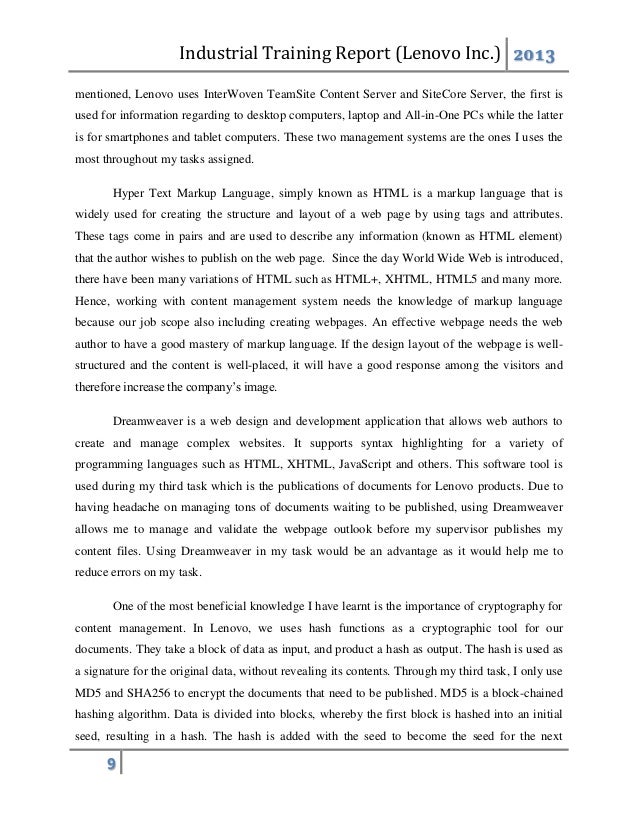 Industrial Training Report (Lenovo Inc.) 2013

mentioned, Lenovo uses InterWoven TeamSite Content Server and SiteCore Server, the first is used for information regarding to desktop computers, laptop and All-in-One PCs while the latter is for smartphones and tablet computers. These two management systems are the ones I uses the most throughout my tasks assigned.

Hyper Text Markup Language, simply known as HTML is a markup language that is widely used for creating the structure and layout of a web page by using tags and attributes. These tags come in pairs and are used to describe any information (known as HTML element) that the author wishes to publish on the web page. Since the day World Wide Web is introduced, there have been many variations of HTML such as HTML+, XHTML, HTML5 and many more. Hence, working with content management system needs the knowledge of markup language because our job scope also including creating webpages. An effective webpage needs the web author to have a good mastery of markup language. If the design layout of the webpage is well-structured and the content is well-placed, it will have a good response among the visitors and therefore increase the company's image.

Dreamweaver is a web design and development application that allows web authors to create and manage complex websites. It supports syntax highlighting for a variety of programming languages such as HTML, XHTML, JavaScript and others. This software tool is used during my third task which is the publications of documents for Lenovo products. Due to having headache on managing tons of documents waiting to be published, using Dreamweaver allows me to manage and validate the webpage outlook before my supervisor publishes my content files. Using Dreamweaver in my task would be an advantage as it would help me to reduce errors on my task.

One of the most beneficial knowledge I have learnt is the importance of cryptography for content management. In Lenovo, we uses hash functions as a cryptographic tool for our documents. They take a block of data as input, and product a hash as output. The hash is used as a signature for the original data, without revealing its contents. Through my third task, I only use MD5 and SHA256 to encrypt the documents that need to be published. MD5 is a block-chained hashing algorithm. Data is divided into blocks, whereby the first block is hashed into an initial seed, resulting in a hash. The hash is added with the seed to become the seed for the next

9